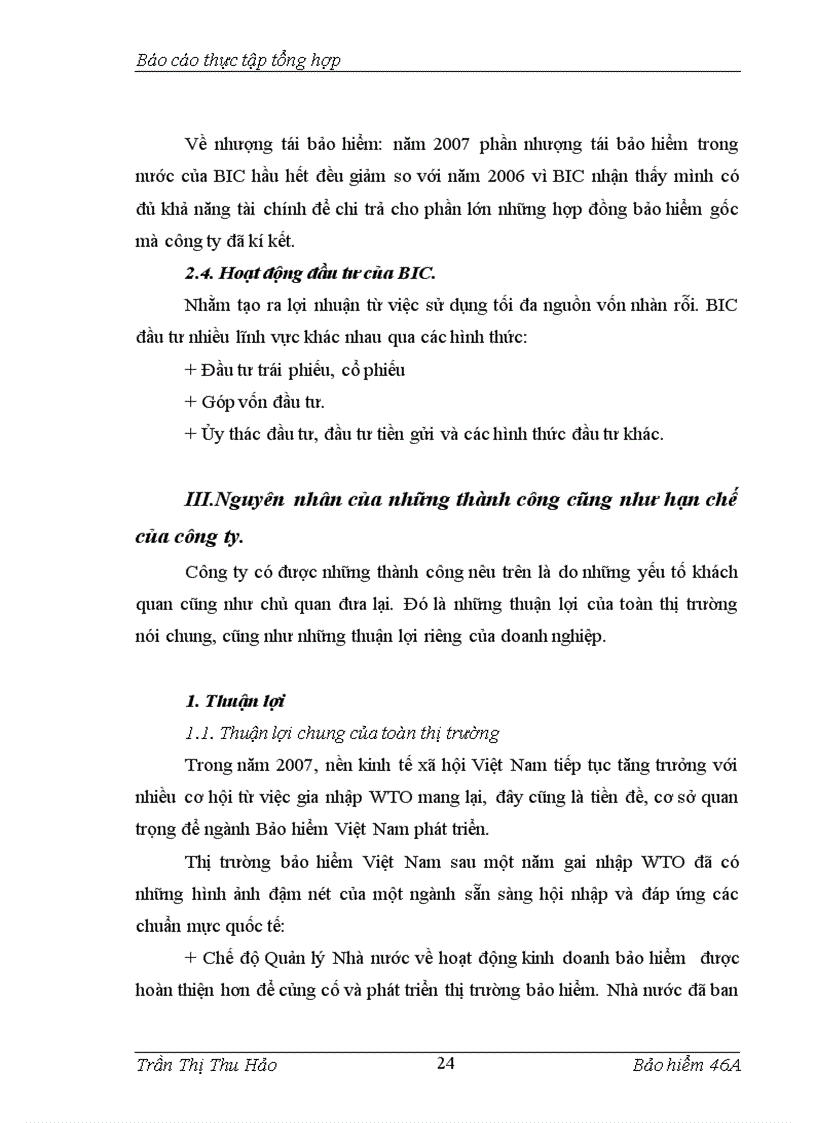 Báo cáo thực tập tổng hợp

Về nhượng tái bảo hiểm: năm 2007 phần nhượng tái bảo hiểm trong nước của BIC hầu hết đều giảm so với năm 2006 vì BIC nhận thấy mình có đủ khả năng tài chính để chi trả cho phần lớn những hợp đồng bảo hiểm gốc mà công ty đã kí kết.

2.4. Hoạt động đầu tư của BIC.

Nhằm tạo ra lợi nhuận từ việc sử dụng tối đa nguồn vốn nhàn rỗi. BIC đầu tư nhiều lĩnh vực khác nhau qua các hình thức:

+ Đầu tư trái phiếu, cổ phiếu

+ Góp vốn đầu tư.

+ Ủy thác đầu tư, đầu tư tiền gửi và các hình thức đầu tư khác.

III.Nguyên nhân của những thành công cũng như hạn chế của công ty.

Công ty có được những thành công nêu trên là do những yếu tố khách quan cũng như chủ quan đưa lại. Đó là những thuận lợi của toàn thị trường nói chung, cũng như những thuận lợi riêng của doanh nghiệp.

1. Thuận lợi

1.1. Thuận lợi chung của toàn thị trường

Trong năm 2007, nền kinh tế xã hội Việt Nam tiếp tục tăng trưởng với nhiều cơ hội từ việc gia nhập WTO mang lại, đây cũng là tiền đề, cơ sở quan trọng để ngành Bảo hiểm Việt Nam phát triển.

Thị trường bảo hiểm Việt Nam sau một năm gai nhập WTO đã có những hình ảnh đậm nét của một ngành sẵn sàng hội nhập và đáp ứng các chuẩn mực quốc tế:

+ Chế độ Quản lý Nhà nước về hoạt động kinh doanh bảo hiểm được hoàn thiện hơn để củng cố và phát triển thị trường bảo hiểm. Nhà nước đã ban

Trần Thị Thu Hảo 24 Bảo hiểm 46A